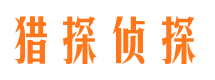 猎探侦探